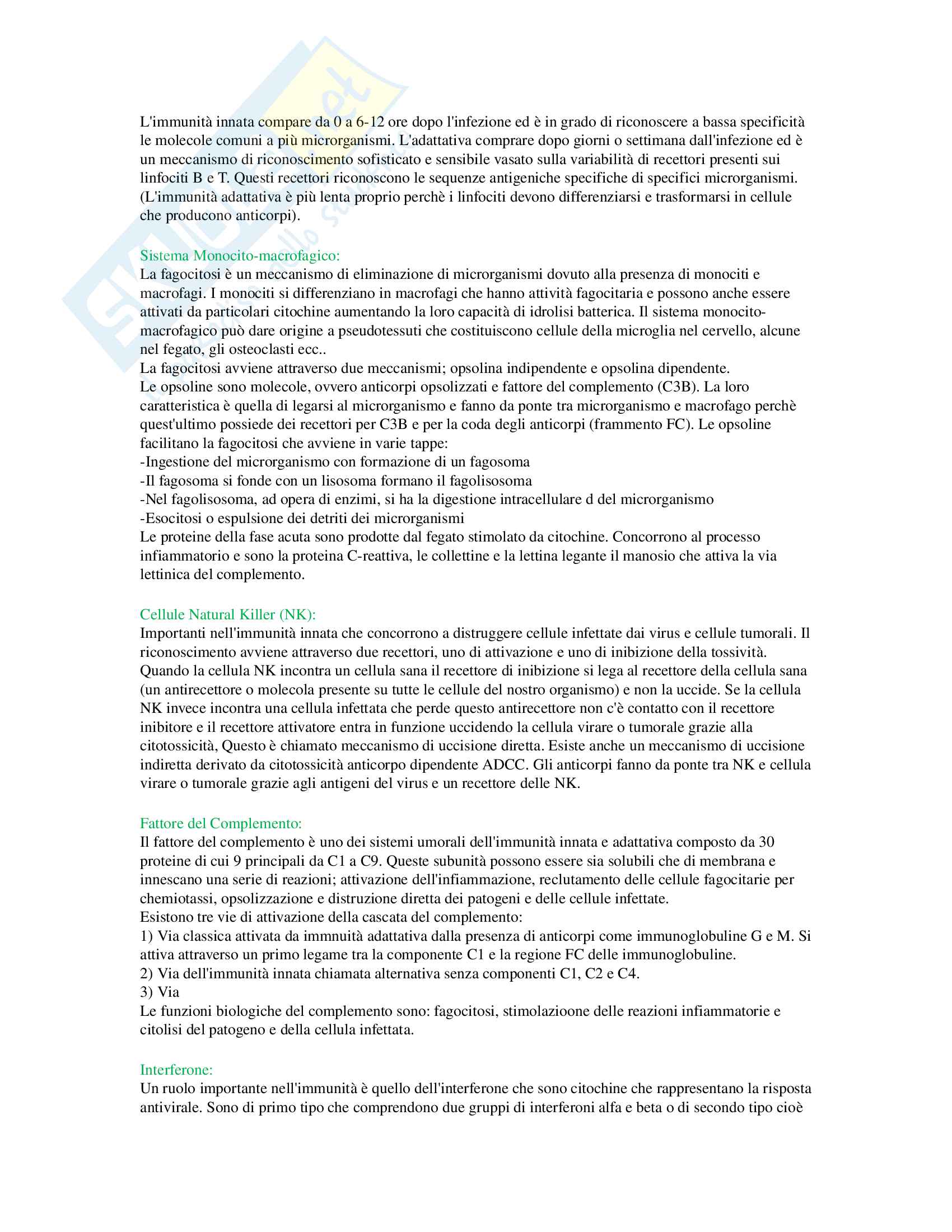 L'immunità innata compare da 0 a 6-12 ore dopo l'infezione ed è in grado di riconoscere a bassa specificità le molecole comuni a più microrganismi. L'adattativa comprare dopo giorni o settimana dall'infezione ed è un meccanismo di riconoscimento sofisticato e sensibile vasato sulla variabilità di recettori presenti sui linfociti B e T. Questi recettori riconoscono le sequenze antigeniche specifiche di specifici microrganismi. (L'immunità adattativa è più lenta proprio perchè i linfociti devono differenziarsi e trasformarsi in cellule che producono anticorpi).

Sistema Monocito-macrofagico:
La fagocitosi è un meccanismo di eliminazione di microrganismi dovuto alla presenza di monociti e macrofagi. I monociti si differenziano in macrofagi che hanno attività fagocitaria e possono anche essere attivati da particolari citochine aumentando la loro capacità di idrolisi batterica. Il sistema monocito-macrofagico può dare origine a pseudotessuti che costituiscono cellule della microglia nel cervello, alcune nel fegato, gli osteoclasti ecc..
La fagocitosi avviene attraverso due meccanismi; opsolina indipendente e opsolina dipendente.
Le opsoline sono molecole, ovvero anticorpi opsolizzati e fattore del complemento (C3B). La loro caratteristica è quella di legarsi al microrganismo e fanno da ponte tra microrganismo e macrofago perchè quest'ultimo possiede dei recettori per C3B e per la coda degli anticorpi (frammento FC). Le opsoline facilitano la fagocitosi che avviene in varie tappe:
-Ingestione del microrganismo con formazione di un fagosoma
-Il fagosoma si fonde con un lisosoma formano il fagolisosoma
-Nel fagolisosoma, ad opera di enzimi, si ha la digestione intracellulare d del microrganismo
-Esocitosi o espulsione dei detriti dei microrganismi
Le proteine della fase acuta sono prodotte dal fegato stimolato da citochine. Concorrono al processo infiammatorio e sono la proteina C-reattiva, le collettine e la lettina legante il manosio che attiva la via lettinica del complemento.

Cellule Natural Killer (NK):
Importanti nell'immunità innata che concorrono a distruggere cellule infettate dai virus e cellule tumorali. Il riconoscimento avviene attraverso due recettori, uno di attivazione e uno di inibizione della tossività. Quando la cellula NK incontra un cellula sana il recettore di inibizione si lega al recettore della cellula sana (un antirecettore o molecola presente su tutte le cellule del nostro organismo) e non la uccide. Se la cellula NK invece incontra una cellula infettata che perde questo antirecettore non c'è contatto con il recettore inibitore e il recettore attivatore entra in funzione uccidendo la cellula virare o tumorale grazie alla citotossicità, Questo è chiamato meccanismo di uccisione diretta. Esiste anche un meccanismo di uccisione indiretta derivato da citotossicità anticorpo dipendente ADCC. Gli anticorpi fanno da ponte tra NK e cellula virare o tumorale grazie agli antigeni del virus e un recettore delle NK.

Fattore del Complemento:
Il fattore del complemento è uno dei sistemi umorali dell'immunità innata e adattativa composto da 30 proteine di cui 9 principali da C1 a C9. Queste subunità possono essere sia solubili che di membrana e innescano una serie di reazioni; attivazione dell'infiammazione, reclutamento delle cellule fagocitarie per chemiotassi, opsolizzazione e distruzione diretta dei patogeni e delle cellule infettate.
Esistono tre vie di attivazione della cascata del complemento:
1) Via classica attivata da immnuità adattativa dalla presenza di anticorpi come immunoglobuline G e M. Si attiva attraverso un primo legame tra la componente C1 e la regione FC delle immunoglobuline.
2) Via dell'immunità innata chiamata alternativa senza componenti C1, C2 e C4.
3) Via
Le funzioni biologiche del complemento sono: fagocitosi, stimolazioone delle reazioni infiammatorie e citolisi del patogeno e della cellula infettata.

Interferone:
Un ruolo importante nell'immunità è quello dell'interferone che sono citochine che rappresentano la risposta antivirale. Sono di primo tipo che comprendono due gruppi di interferoni alfa e beta o di secondo tipo cioè